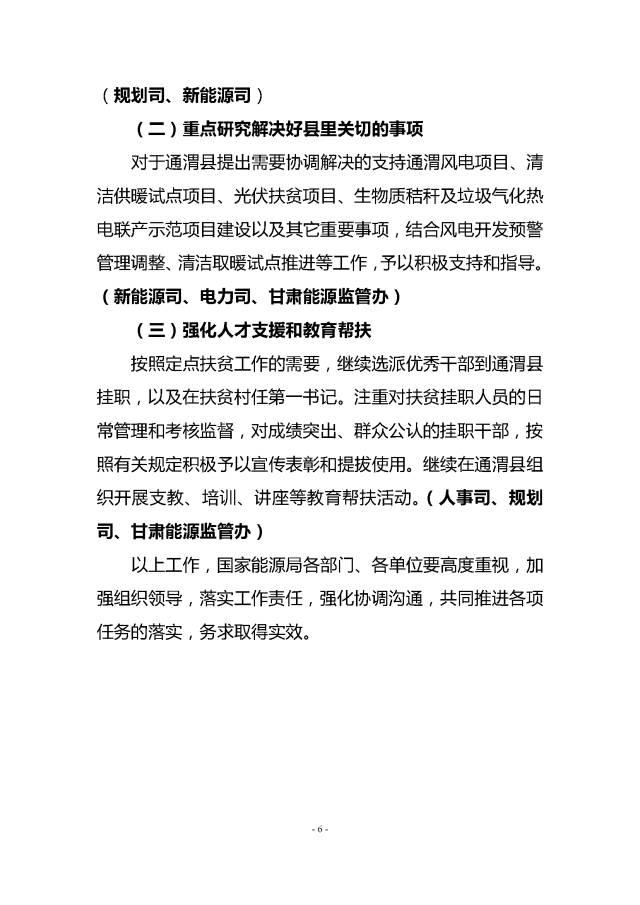 （规划司、新能源司）

（二）重点研究解决好县里关切的事项

对于通渭县提出需要协调解决的支持通渭风电项目、清洁供暖试点项目、光伏扶贫项目、生物质秸秆及垃圾气化热电联产示范项目建设以及其它重要事项，结合风电开发预警管理调整、清洁取暖试点推进等工作，予以积极支持和指导。（新能源司、电力司、甘肃能源监管办）

（三）强化人才支援和教育帮扶

按照定点扶贫工作的需要，继续选派优秀干部到通渭县挂职，以及在扶贫村任第一书记。注重对扶贫挂职人员的日常管理和考核监督，对成绩突出、群众公认的挂职干部，按照有关规定积极予以宣传表彰和提拔使用。继续在通渭县组织开展支教、培训、讲座等教育帮扶活动。（人事司、规划司、甘肃能源监管办）

以上工作，国家能源局各部门、各单位要高度重视，加强组织领导，落实工作责任，强化协调沟通，共同推进各项任务的落实，务求取得实效。

- 6 -